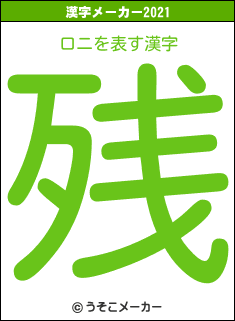 漢字メーカー2021

ロニを表す漢字

残

© うそこメーカー